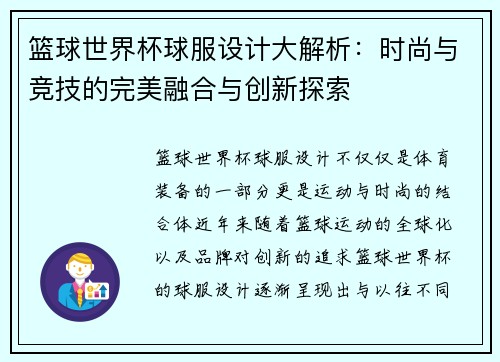 篮球世界杯球服设计大解析：时尚与竞技的完美融合与创新探索

篮球世界杯球服设计不仅仅是体育装备的一部分更是运动与时尚的结合体近年来随着篮球运动的全球化以及品牌对创新的追求篮球世界杯的球服设计逐渐呈现出与以往不同